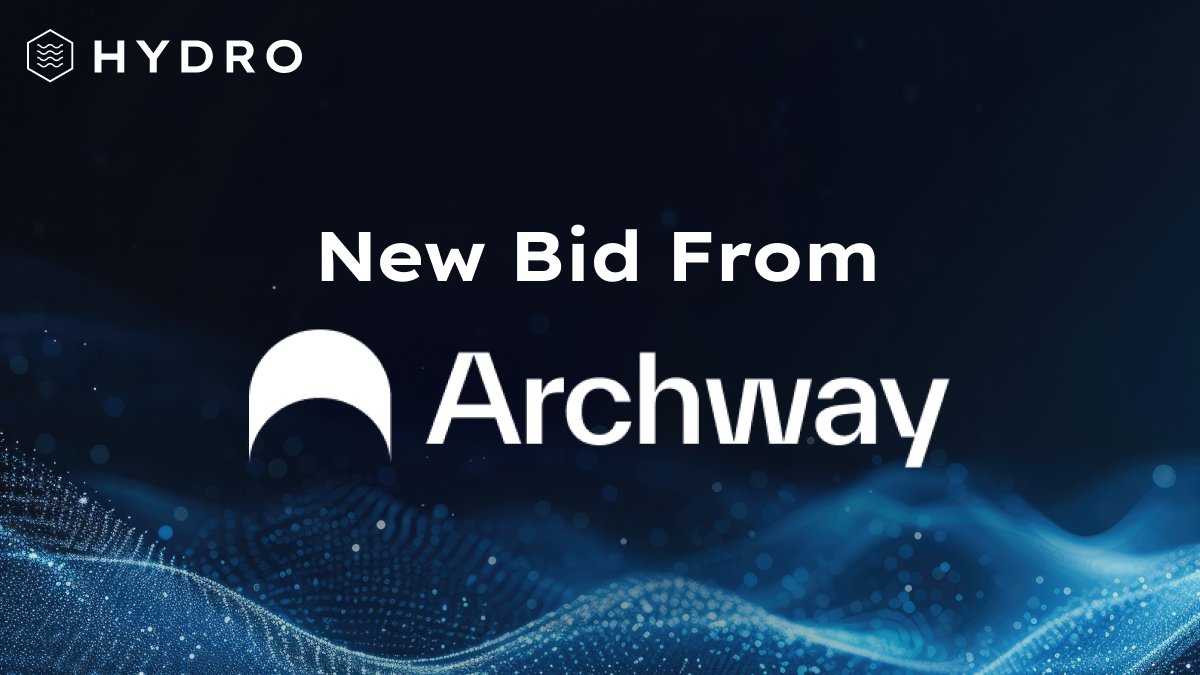 HYDRO

New Bid From

Archway